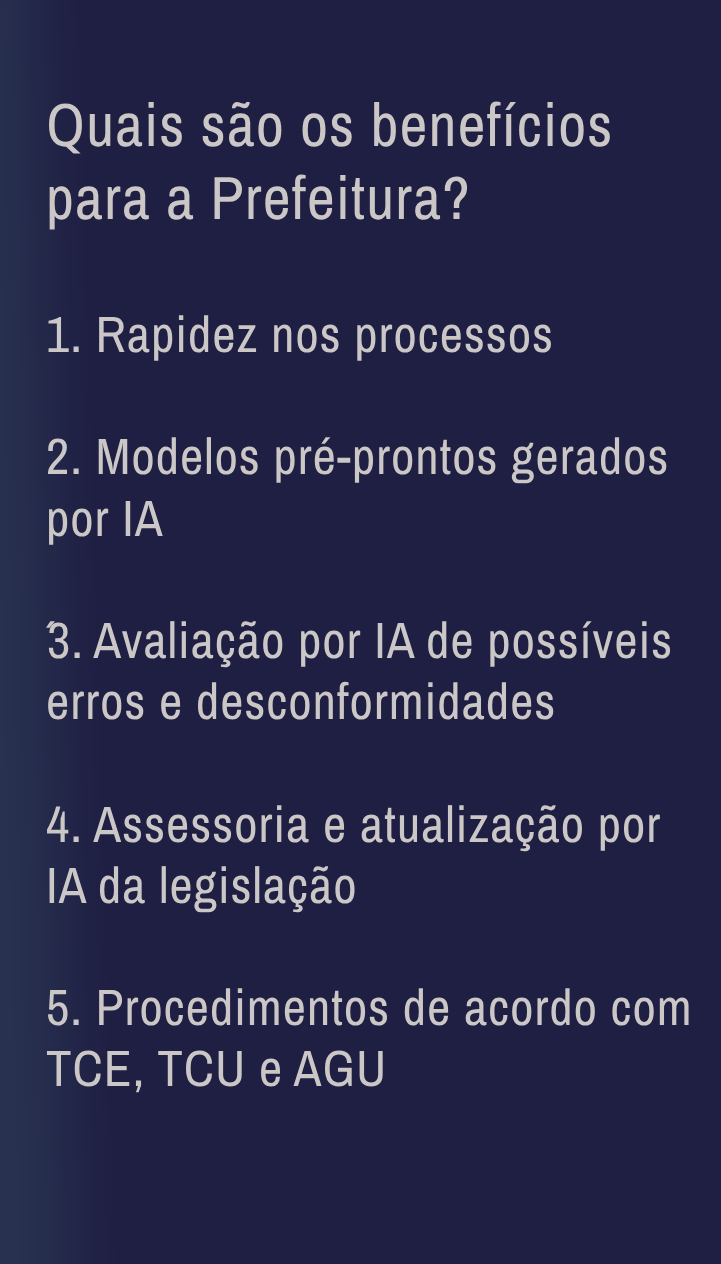 Quais são os benefícios para a Prefeitura?

1. Rapidez nos processos

2. Modelos pré-prontos gerados por IA

3. Avaliação por IA de possíveis erros e desconformidades

4. Assessoria e atualização por IA da legislação

5. Procedimentos de acordo com TCE, TCU e AGU